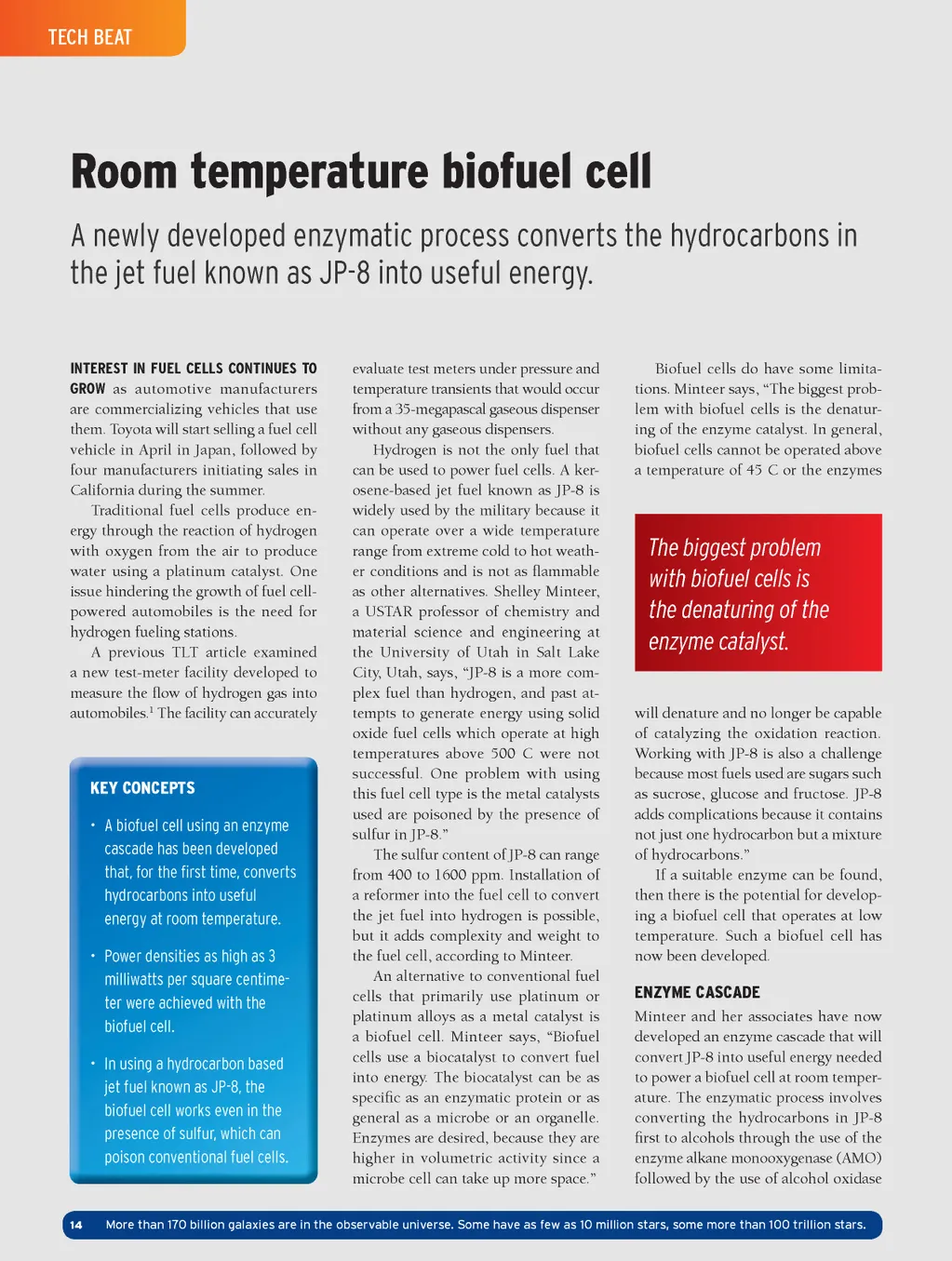 TECH BEAT

Room temperature biofuel cell

A newly developed enzymatic process converts the hydrocarbons in the jet fuel known as JP-8 into useful energy.

INTEREST IN FUEL CELLS CONTINUES TO GROW as automotive manufacturers are commercializing vehicles that use them. Toyota will start selling a fuel cell vehicle in April in Japan, followed by four manufacturers initiating sales in California during the summer.

Traditional fuel cells produce energy through the reaction of hydrogen with oxygen from the air to produce water using a platinum catalyst. One issue hindering the growth of fuel cell-powered automobiles is the need for hydrogen fueling stations.

A previous TLT article examined a new test-meter facility developed to measure the flow of hydrogen gas into automobiles.$^1$ The facility can accurately

KEY CONCEPTS

• A biofuel cell using an enzyme cascade has been developed that, for the first time, converts hydrocarbons into useful energy at room temperature.

• Power densities as high as 3 milliwatts per square centimeter were achieved with the biofuel cell.

• In using a hydrocarbon based jet fuel known as JP-8, the biofuel cell works even in the presence of sulfur, which can poison conventional fuel cells.

evaluate test meters under pressure and temperature transients that would occur from a 35-megapascal gaseous dispenser without any gaseous dispensers.

Hydrogen is not the only fuel that can be used to power fuel cells. A kerosene-based jet fuel known as JP-8 is widely used by the military because it can operate over a wide temperature range from extreme cold to hot weather conditions and is not as flammable as other alternatives. Shelley Minteer, a USTAR professor of chemistry and material science and engineering at the University of Utah in Salt Lake City, Utah, says, “JP-8 is a more complex fuel than hydrogen, and past attempts to generate energy using solid oxide fuel cells which operate at high temperatures above 500 C were not successful. One problem with using this fuel cell type is the metal catalysts used are poisoned by the presence of sulfur in JP-8.”

The sulfur content of JP-8 can range from 400 to 1600 ppm. Installation of a reformer into the fuel cell to convert the jet fuel into hydrogen is possible, but it adds complexity and weight to the fuel cell, according to Minteer.

An alternative to conventional fuel cells that primarily use platinum or platinum alloys as a metal catalyst is a biofuel cell. Minteer says, “Biofuel cells use a biocatalyst to convert fuel into energy. The biocatalyst can be as specific as an enzymatic protein or as general as a microbe or an organelle. Enzymes are desired, because they are higher in volumetric activity since a microbe cell can take up more space.”

Biofuel cells do have some limitations. Minteer says, “The biggest problem with biofuel cells is the denaturing of the enzyme catalyst. In general, biofuel cells cannot be operated above a temperature of 45 C or the enzymes

The biggest problem with biofuel cells is the denaturing of the enzyme catalyst.

will denature and no longer be capable of catalyzing the oxidation reaction. Working with JP-8 is also a challenge because most fuels used are sugars such as sucrose, glucose and fructose. JP-8 adds complications because it contains not just one hydrocarbon but a mixture of hydrocarbons.”

If a suitable enzyme can be found, then there is the potential for developing a biofuel cell that operates at low temperature. Such a biofuel cell has now been developed.

ENZYME CASCADE

Minteer and her associates have now developed an enzyme cascade that will convert JP-8 into useful energy needed to power a biofuel cell at room temperature. The enzymatic process involves converting the hydrocarbons in JP-8 first to alcohols through the use of the enzyme alkane monooxygenase (AMO) followed by the use of alcohol oxidase

14 More than 170 billion galaxies are in the observable universe. Some have as few as 10 million stars, some more than 100 trillion stars.